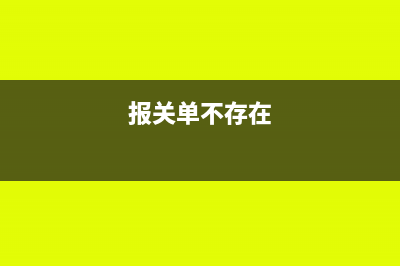 报关单不存在